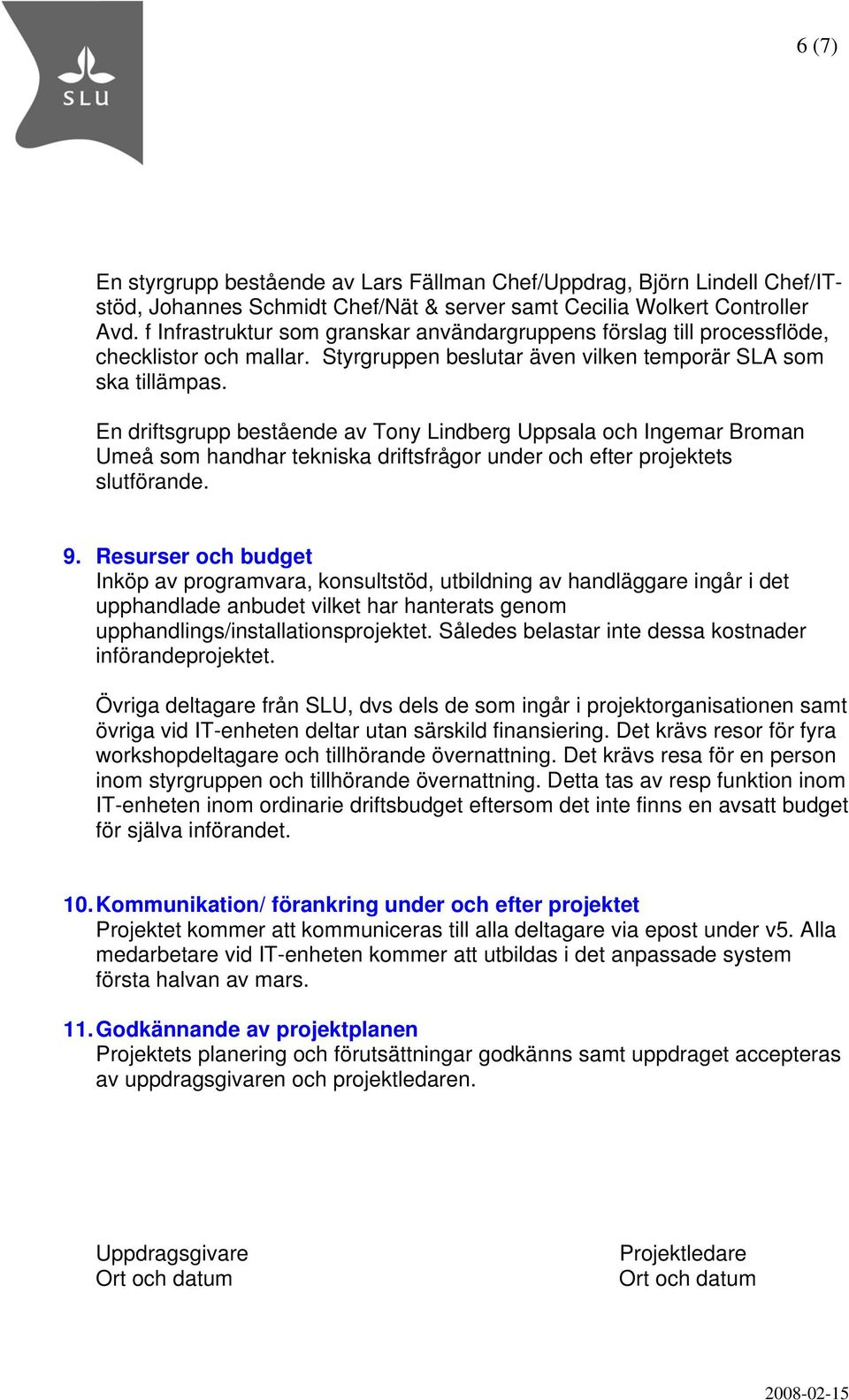 SLU

6 (7)

En styrgrupp bestående av Lars Fällman Chef/Uppdrag, Björn Lindell Chef/IT-stöd, Johannes Schmidt Chef/Nät & server samt Cecilia Wolkert Controller Avd. f Infrastruktur som granskar användargruppens förslag till processflöde, checklistor och mallar. Styrgruppen beslutar även vilken temporär SLA som ska tillämpas.

En driftsgrupp bestående av Tony Lindberg Uppsala och Ingemar Broman Umeå som handhar tekniska driftsfrågor under och efter projektets slutförande.

9. Resurser och budget
Inköp av programvara, konsultstöd, utbildning av handläggare ingår i det upphandlade anbudet vilket har hanterats genom upphandlings/installationsprojektet. Således belastar inte dessa kostnader införandeprojektet.

Övriga deltagare från SLU, dvs dels de som ingår i projektorganisationen samt övriga vid IT-enheten deltar utan särskild finansiering. Det krävs resor för fyra workshopdeltagare och tillhörande övernattning. Det krävs resa för en person inom styrgruppen och tillhörande övernattning. Detta tas av resp funktion inom IT-enheten inom ordinarie driftsbudget eftersom det inte finns en avsatt budget för själva införandet.

10. Kommunikation/ förankring under och efter projektet
Projektet kommer att kommuniceras till alla deltagare via epost under v5. Alla medarbetare vid IT-enheten kommer att utbildas i det anpassade system första halvan av mars.

11. Godkännande av projektplanen
Projektets planering och förutsättningar godkänns samt uppdraget accepteras av uppdragsgivaren och projektledaren.

Uppdragsgivare
Ort och datum

Projektledare
Ort och datum

2008-02-15